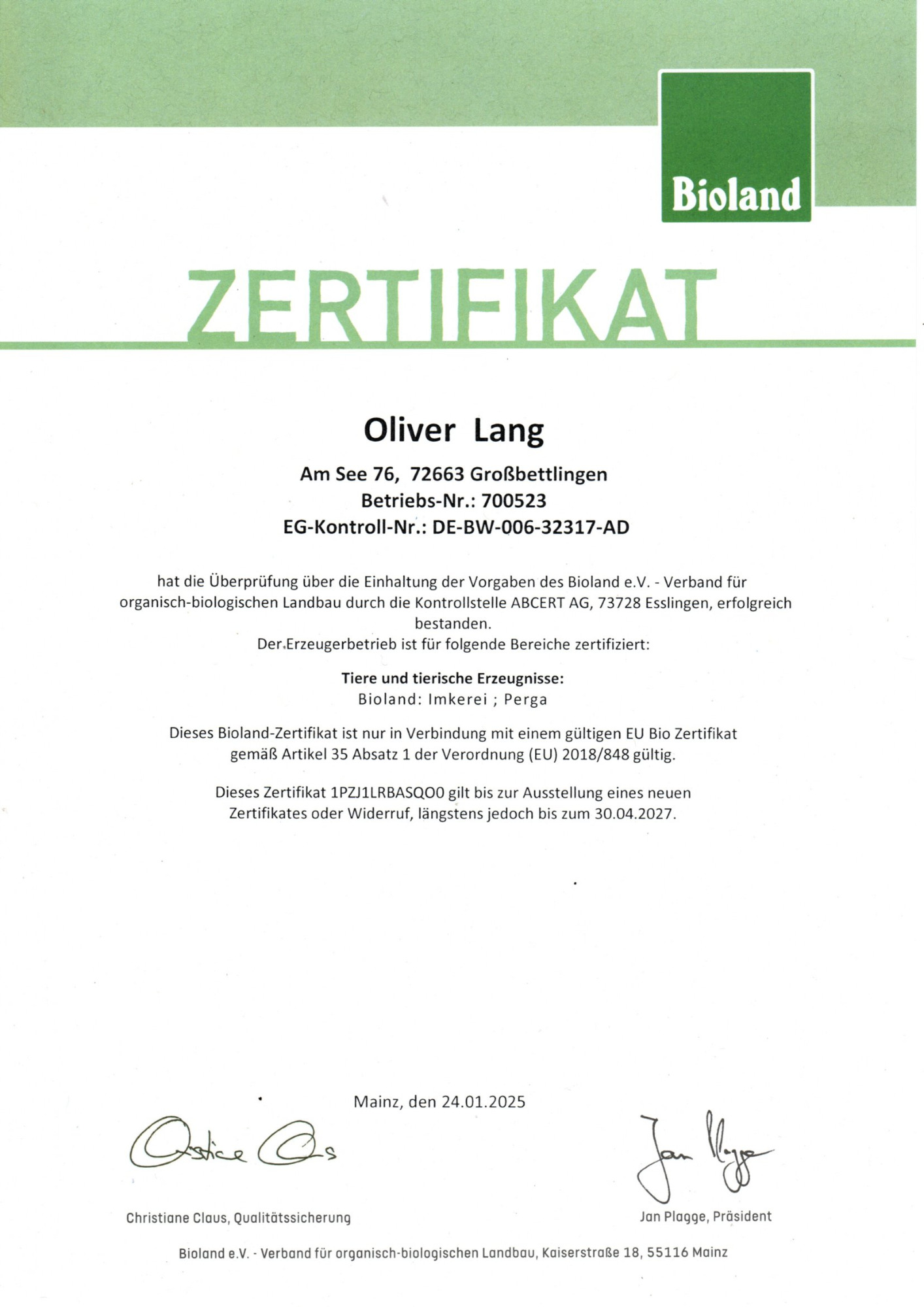 Bioland

ZERTIFIKAT

Oliver Lang

Am See 76, 72663 Großbettlingen
Betriebs-Nr.: 700523
EG-Kontroll-Nr.: DE-BW-006-32317-AD

hat die Überprüfung über die Einhaltung der Vorgaben des Bioland e.V. - Verband für organisch-biologischen Landbau durch die Kontrollstelle ABCERT AG, 73728 Esslingen, erfolgreich bestanden.
Der Erzeugerbetrieb ist für folgende Bereiche zertifiziert:

Tiere und tierische Erzeugnisse:
Bioland: Imkerei ; Perga

Dieses Bioland-Zertifikat ist nur in Verbindung mit einem gültigen EU Bio Zertifikat gemäß Artikel 35 Absatz 1 der Verordnung (EU) 2018/848 gültig.

Dieses Zertifikat 1PZJ1LRBASQO0 gilt bis zur Ausstellung eines neuen Zertifikates oder Widerruf, längstens jedoch bis zum 30.04.2027.

Mainz, den 24.01.2025

Christiane Claus

Jan Plagge

Christiane Claus, Qualitätssicherung

Jan Plagge, Präsident

Bioland e.V. - Verband für organisch-biologischen Landbau, Kaiserstraße 18, 55116 Mainz